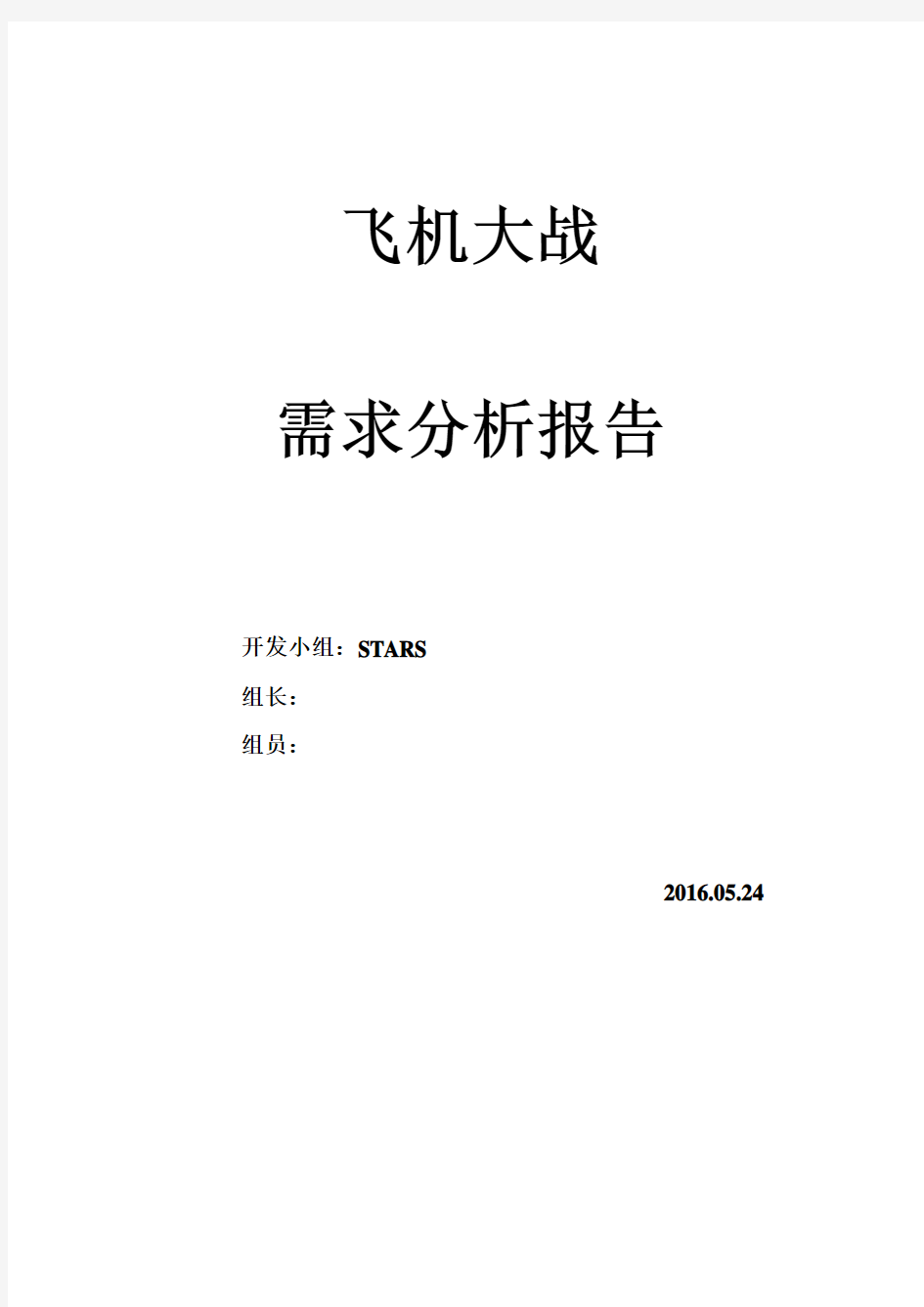 飞机大战

需求分析报告

开发小组：STARS

组长：

组员：

2016.05.24